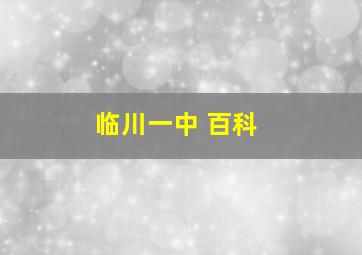 临川一中 百科